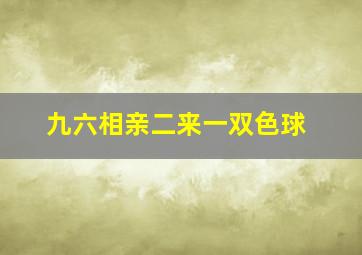 九六相亲二来一双色球